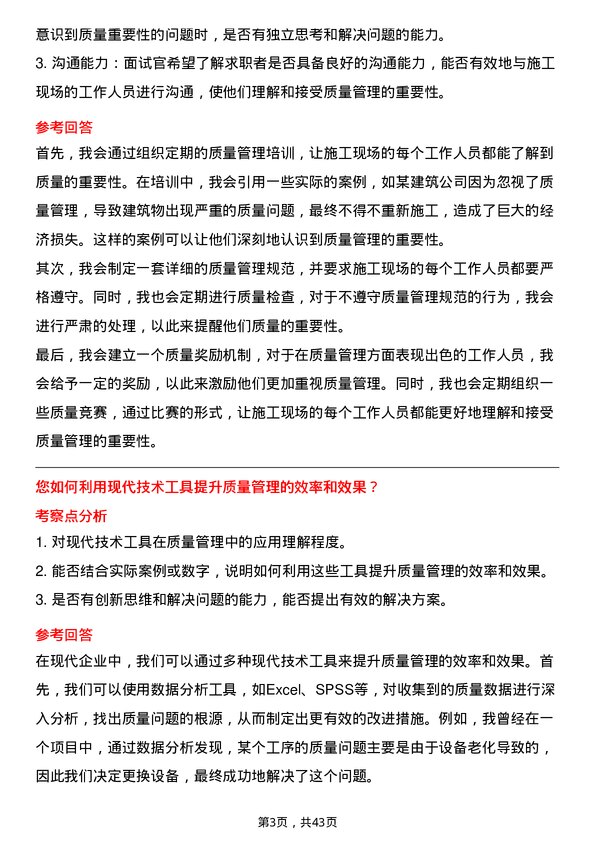 意识到质量重要性的问题时，是否有独立思考和解决问题的能力。

3. 沟通能力：面试官希望了解求职者是否具备良好的沟通能力，能否有效地与施工现场的工作人员进行沟通，使他们理解和接受质量管理的重要性。

参考回答

首先，我会通过组织定期的质量管理培训，让施工现场的每个工作人员都能了解到质量的重要性。在培训中，我会引用一些实际的案例，如某建筑公司因为忽视了质量管理，导致建筑物出现严重的质量问题，最终不得不重新施工，造成了巨大的经济损失。这样的案例可以让他们深刻地认识到质量管理的重要性。

其次，我会制定一套详细的质量管理规范，并要求施工现场的每个工作人员都要严格遵守。同时，我也会定期进行质量检查，对于不遵守质量管理规范的行为，我会进行严肃的处理，以此来提醒他们质量的重要性。

最后，我会建立一个质量奖励机制，对于在质量管理方面表现出色的工作人员，我会给予一定的奖励，以此来激励他们更加重视质量管理。同时，我也会定期组织一些质量竞赛，通过比赛的形式，让施工现场的每个工作人员都能更好地理解和接受质量管理的重要性。

您如何利用现代技术工具提升质量管理的效率和效果？

考察点分析

1. 对现代技术工具在质量管理中的应用理解程度。

2. 能否结合实际案例或数字，说明如何利用这些工具提升质量管理的效率和效果。

3. 是否有创新思维和解决问题的能力，能否提出有效的解决方案。

参考回答

在现代企业中，我们可以通过多种现代技术工具来提升质量管理的效率和效果。首先，我们可以使用数据分析工具，如Excel、SPSS等，对收集到的质量数据进行深入分析，找出质量问题的根源，从而制定出更有效的改进措施。例如，我曾经在一个项目中，通过数据分析发现，某个工序的质量问题主要是由于设备老化导致的，因此我们决定更换设备，最终成功地解决了这个问题。

第3页，共43页